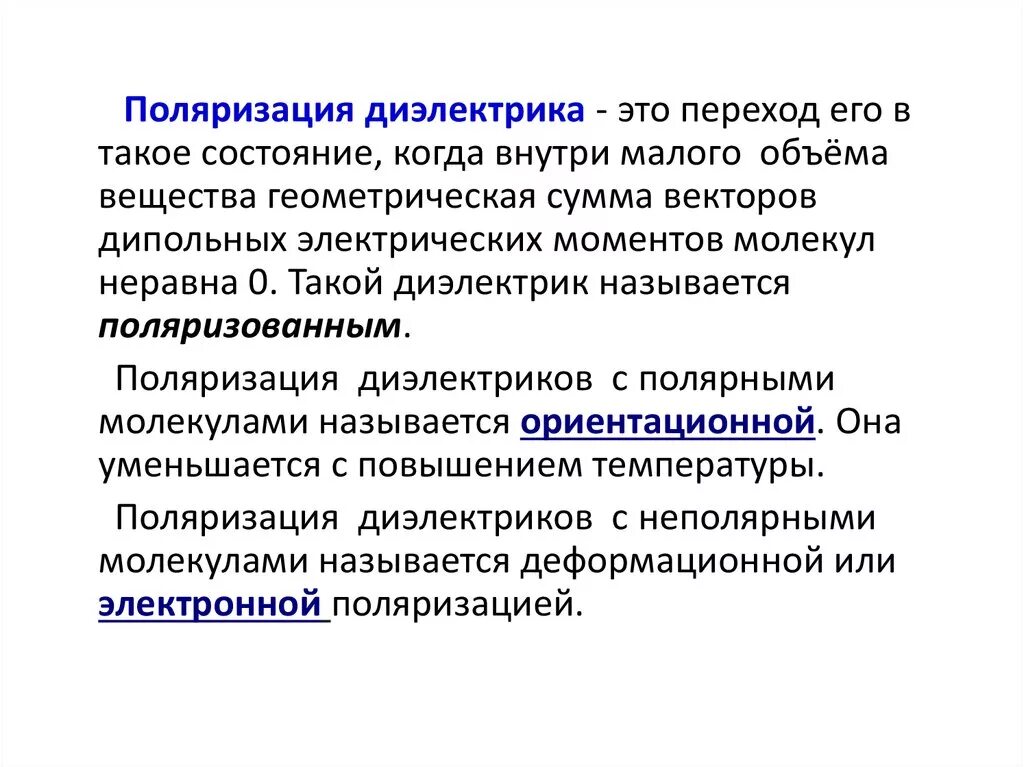 Поляризация диэлектрика - это переход его в такое состояние, когда внутри малого объёма вещества геометрическая сумма векторов дипольных электрических моментов молекул неравна 0. Такой диэлектрик называется поляризованным.

Поляризация диэлектриков с полярными молекулами называется ориентационной. Она уменьшается с повышением температуры.

Поляризация диэлектриков с неполярными молекулами называется деформационной или электронной поляризацией.